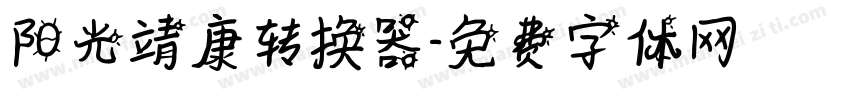 阳光靖康转换器-免费字体网